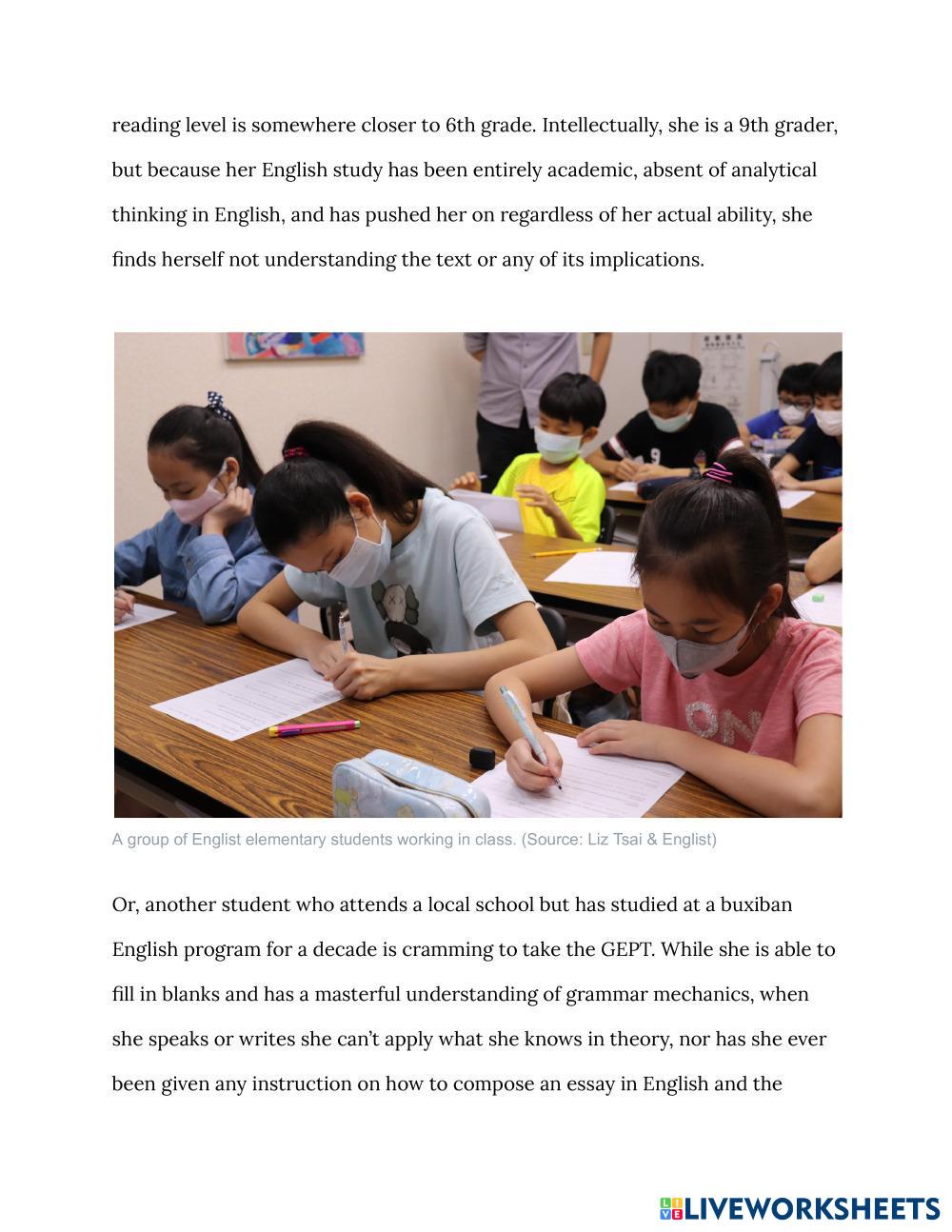 reading level is somewhere closer to 6th grade. Intellectually, she is a 9th grader, but because her English study has been entirely academic, absent of analytical thinking in English, and has pushed her on regardless of her actual ability, she finds herself not understanding the text or any of its implications.

A group of Englist elementary students working in class. (Source: Liz Tsai & Englist)

Or, another student who attends a local school but has studied at a buxiban English program for a decade is cramming to take the GEPT. While she is able to fill in blanks and has a masterful understanding of grammar mechanics, when she speaks or writes she can't apply what she knows in theory, nor has she ever been given any instruction on how to compose an essay in English and the

LIVEWORKSHEETS